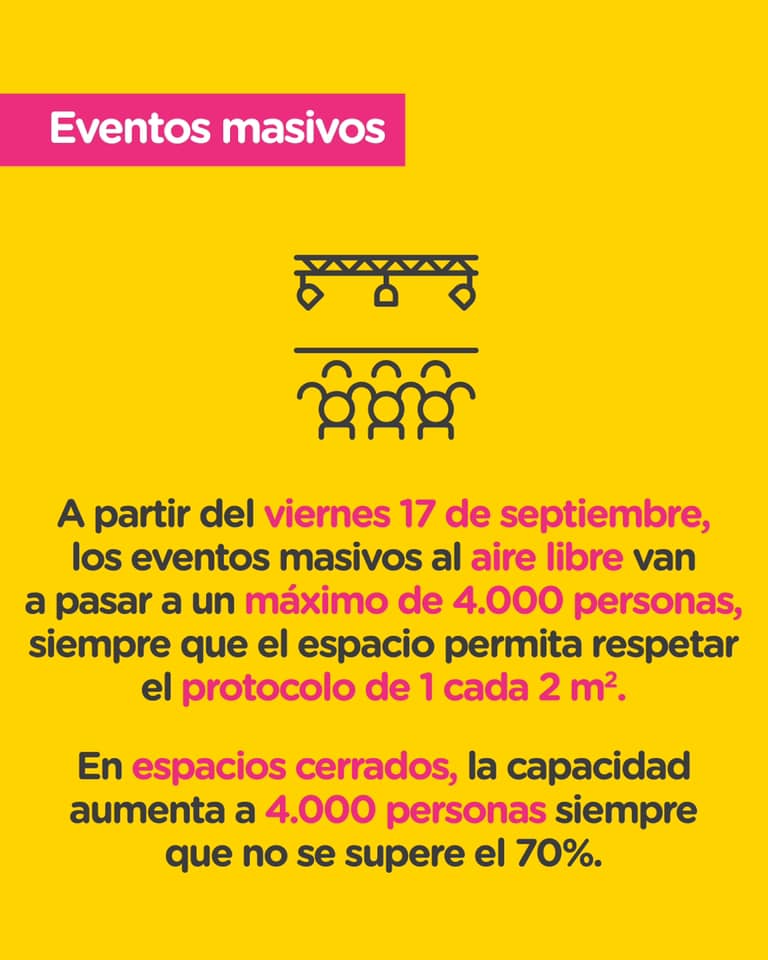 Eventos masivos

A partir del viernes 17 de septiembre, los eventos masivos al aire libre van a pasar a un máximo de 4.000 personas, siempre que el espacio permita respetar el protocolo de 1 cada 2 $m^2$.

En espacios cerrados, la capacidad aumenta a 4.000 personas siempre que no se supere el 70%.